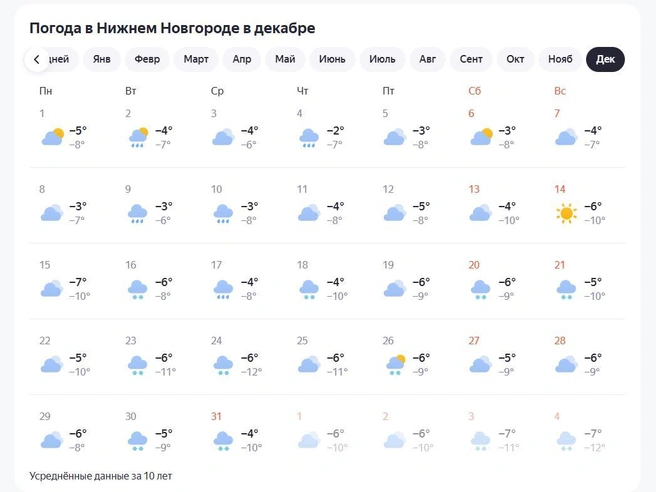 Погода в Нижнем Новгороде в декабре

дней Янв Февр Март Апр Май Июнь Июль Авг Сент Окт Нояб Дек

| Пн | Вт | Ср | Чт | Пт | Сб | Вс |
|---|---|---|---|---|---|---|
| 1 −5° −8° | 2 −4° −7° | 3 −4° −6° | 4 −2° −7° | 5 −3° −8° | 6 −3° −8° | 7 −4° −7° |
| 8 −3° −7° | 9 −3° −6° | 10 −3° −8° | 11 −4° −8° | 12 −5° −8° | 13 −4° −10° | 14 −6° −10° |
| 15 −7° −10° | 16 −6° −8° | 17 −4° −8° | 18 −4° −10° | 19 −6° −9° | 20 −6° −9° | 21 −5° −10° |
| 22 −5° −10° | 23 −6° −11° | 24 −6° −12° | 25 −6° −11° | 26 −6° −9° | 27 −5° −9° | 28 −6° −9° |
| 29 −6° −8° | 30 −5° −9° | 31 −4° −10° | 1 −6° −10° | 2 −6° −10° | 3 −7° −11° | 4 −7° −12° |

Усреднённые данные за 10 лет